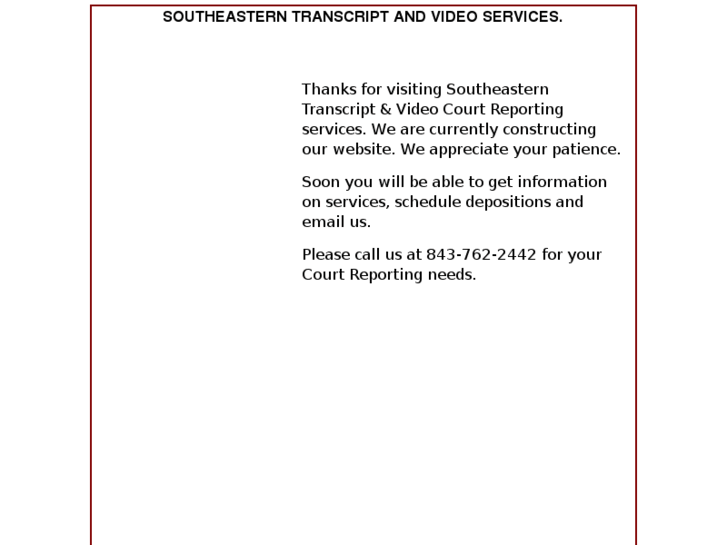 SOUTHEASTERN TRANSCRIPT AND VIDEO SERVICES.

Thanks for visiting Southeastern Transcript & Video Court Reporting services. We are currently constructing our website. We appreciate your patience.

Soon you will be able to get information on services, schedule depositions and email us.

Please call us at 843-762-2442 for your Court Reporting needs.